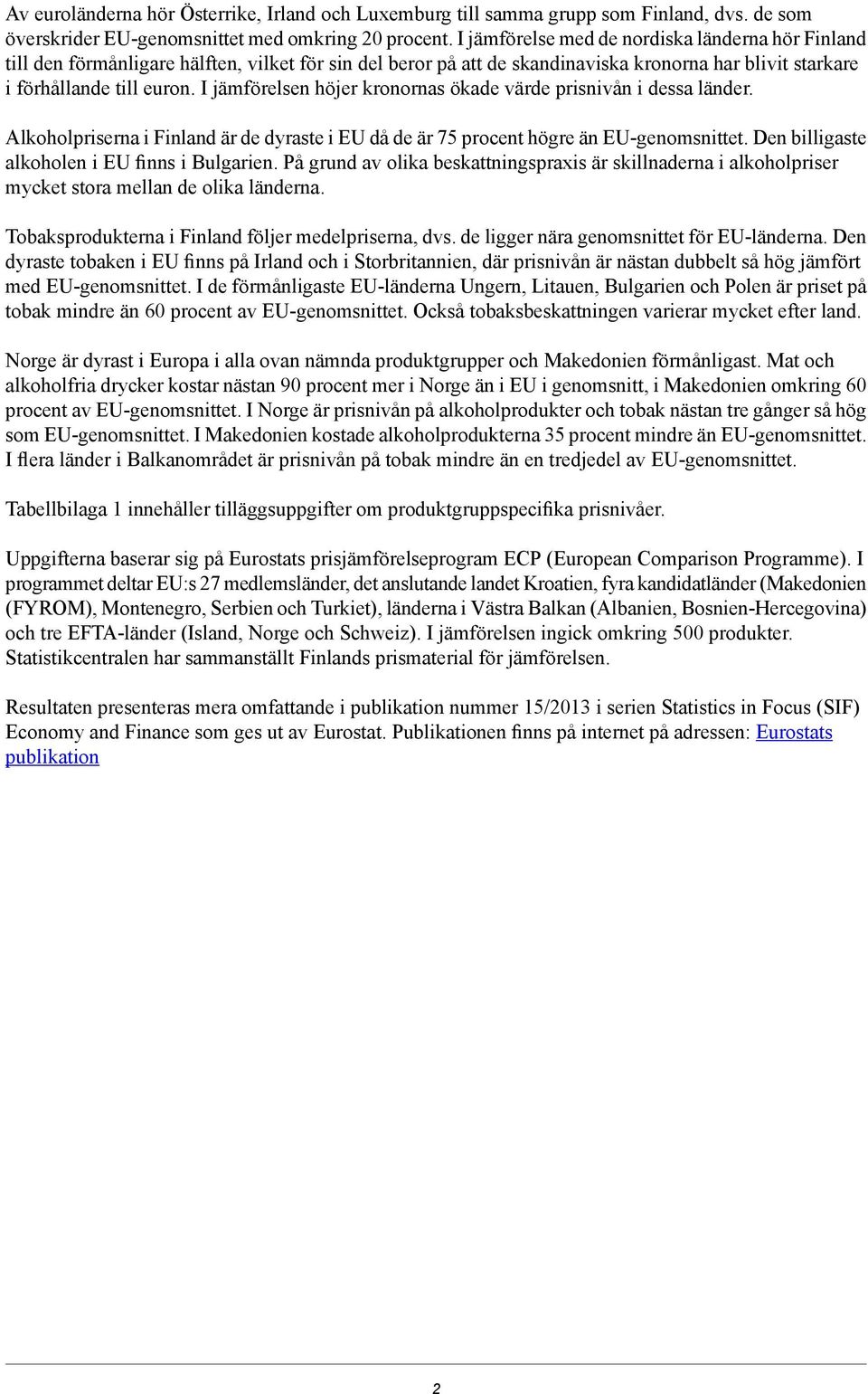 Av euroländerna hör Österrike, Irland och Luxemburg till samma grupp som Finland, dvs. de som överskrider EU-genomsnittet med omkring 20 procent. I jämförelse med de nordiska länderna hör Finland till den förmånligare hälften, vilket för sin del beror på att de skandinaviska kronorna har blivit starkare i förhållande till euron. I jämförelsen höjer kronornas ökade värde prisnivån i dessa länder.

Alkoholpriserna i Finland är de dyraste i EU då de är 75 procent högre än EU-genomsnittet. Den billigaste alkoholen i EU finns i Bulgarien. På grund av olika beskattningspraxis är skillnaderna i alkoholpriser mycket stora mellan de olika länderna.

Tobaksprodukterna i Finland följer medelpriserna, dvs. de ligger nära genomsnittet för EU-länderna. Den dyraste tobaken i EU finns på Irland och i Storbritannien, där prisnivån är nästan dubbelt så hög jämfört med EU-genomsnittet. I de förmånligaste EU-länderna Ungern, Litauen, Bulgarien och Polen är priset på tobak mindre än 60 procent av EU-genomsnittet. Också tobaksbeskattningen varierar mycket efter land.

Norge är dyrast i Europa i alla ovan nämnda produktgrupper och Makedonien förmånligast. Mat och alkoholfria drycker kostar nästan 90 procent mer i Norge än i EU i genomsnitt, i Makedonien omkring 60 procent av EU-genomsnittet. I Norge är prisnivån på alkoholprodukter och tobak nästan tre gånger så hög som EU-genomsnittet. I Makedonien kostade alkoholprodukterna 35 procent mindre än EU-genomsnittet. I flera länder i Balkanområdet är prisnivån på tobak mindre än en tredjedel av EU-genomsnittet.

Tabellbilaga 1 innehåller tilläggsuppgifter om produktgruppspecifika prisnivåer.

Uppgifterna baserar sig på Eurostats prisjämförelseprogram ECP (European Comparison Programme). I programmet deltar EU:s 27 medlemsländer, det anslutande landet Kroatien, fyra kandidatländer (Makedonien (FYROM), Montenegro, Serbien och Turkiet), länderna i Västra Balkan (Albanien, Bosnien-Hercegovina) och tre EFTA-länder (Island, Norge och Schweiz). I jämförelsen ingick omkring 500 produkter. Statistikcentralen har sammanställt Finlands prismaterial för jämförelsen.

Resultaten presenteras mera omfattande i publikation nummer 15/2013 i serien Statistics in Focus (SIF) Economy and Finance som ges ut av Eurostat. Publikationen finns på internet på adressen: Eurostats publikation

2